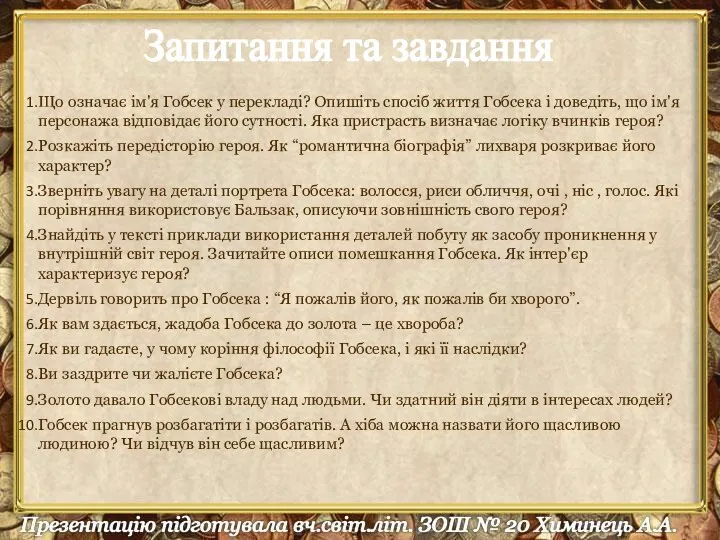 Запитання та завдання

1.Що означає ім'я Гобсек у перекладі? Опишіть спосіб життя Гобсека і доведіть, що ім'я персонажа відповідає його сутності. Яка пристрасть визначає логіку вчинків героя?

2.Розкажіть передісторію героя. Як “романтична біографія” лихваря розкриває його характер?

3.Зверніть увагу на деталі портрета Гобсека: волосся, риси обличчя, очі , ніс , голос. Які порівняння використовує Бальзак, описуючи зовнішність свого героя?

4.Знайдіть у тексті приклади використання деталей побуту як засобу проникнення у внутрішній світ героя. Зачитайте описи помешкання Гобсека. Як інтер'єр характеризує героя?

5.Дервіль говорить про Гобсека : “Я пожалів його, як пожалів би хворого”.

6.Як вам здається, жадоба Гобсека до золота – це хвороба?

7.Як ви гадаєте, у чому коріння філософії Гобсека, і які її наслідки?

8.Ви заздрите чи жалієте Гобсека?

9.Золото давало Гобсекові владу над людьми. Чи здатний він діяти в інтересах людей?

10.Гобсек прагнув розбагатіти і розбагатів. А хіба можна назвати його щасливою людиною? Чи відчув він себе щасливим?

Презентацію підготувала вч.світ.літ. ЗОШ № 20 Химинець А.А.